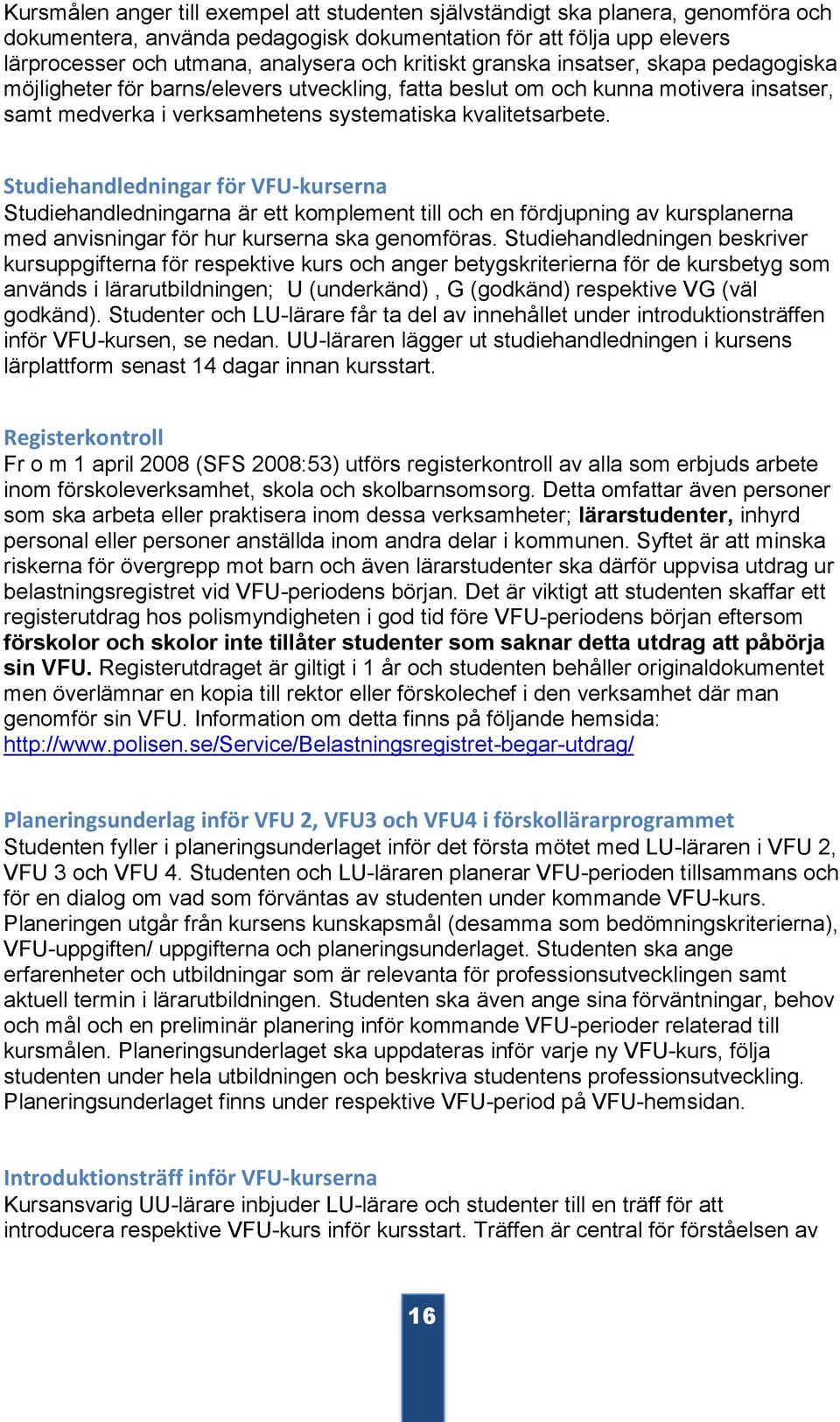 Kursmålen anger till exempel att studenten självständigt ska planera, genomföra och dokumentera, använda pedagogisk dokumentation för att följa upp elevers lärprocesser och utmana, analysera och kritiskt granska insatser, skapa pedagogiska möjligheter för barns/elevers utveckling, fatta beslut om och kunna motivera insatser, samt medverka i verksamhetens systematiska kvalitetsarbete.

Studiehandledningar för VFU-kurserna
Studiehandledningarna är ett komplement till och en fördjupning av kursplanerna med anvisningar för hur kurserna ska genomföras. Studiehandledningen beskriver kursuppgifterna för respektive kurs och anger betygskriterierna för de kursbetyg som används i lärarutbildningen; U (underkänd) , G (godkänd) respektive VG (väl godkänd). Studenter och LU-lärare får ta del av innehållet under introduktionsträffen inför VFU-kursen, se nedan. UU-läraren lägger ut studiehandledningen i kursens lärplattform senast 14 dagar innan kursstart.

Registerkontroll
Fr o m 1 april 2008 (SFS 2008:53) utförs registerkontroll av alla som erbjuds arbete inom förskoleverksamhet, skola och skolbarnsomsorg. Detta omfattar även personer som ska arbeta eller praktisera inom dessa verksamheter; lärarstudenter, inhyrd personal eller personer anställda inom andra delar i kommunen. Syftet är att minska riskerna för övergrepp mot barn och även lärarstudenter ska därför uppvisa utdrag ur belastningsregistret vid VFU-periodens början. Det är viktigt att studenten skaffar ett registerutdrag hos polismyndigheten i god tid före VFU-periodens början eftersom förskolor och skolor inte tillåter studenter som saknar detta utdrag att påbörja sin VFU. Registerutdraget är giltigt i 1 år och studenten behåller originaldokumentet men överlämnar en kopia till rektor eller förskolechef i den verksamhet där man genomför sin VFU. Information om detta finns på följande hemsida: http://www.polisen.se/Service/Belastningsregistret-begar-utdrag/

Planeringsunderlag inför VFU 2, VFU3 och VFU4 i förskollärarprogrammet
Studenten fyller i planeringsunderlaget inför det första mötet med LU-läraren i VFU 2, VFU 3 och VFU 4. Studenten och LU-läraren planerar VFU-perioden tillsammans och för en dialog om vad som förväntas av studenten under kommande VFU-kurs. Planeringen utgår från kursens kunskapsmål (desamma som bedömningskriterierna), VFU-uppgiften/ uppgifterna och planeringsunderlaget. Studenten ska ange erfarenheter och utbildningar som är relevanta för professionsutvecklingen samt aktuell termin i lärarutbildningen. Studenten ska även ange sina förväntningar, behov och mål och en preliminär planering inför kommande VFU-perioder relaterad till kursmålen. Planeringsunderlaget ska uppdateras inför varje ny VFU-kurs, följa studenten under hela utbildningen och beskriva studentens professionsutveckling. Planeringsunderlaget finns under respektive VFU-period på VFU-hemsidan.

Introduktionsträff inför VFU-kurserna
Kursansvarig UU-lärare inbjuder LU-lärare och studenter till en träff för att introducera respektive VFU-kurs inför kursstart. Träffen är central för förståelsen av

16